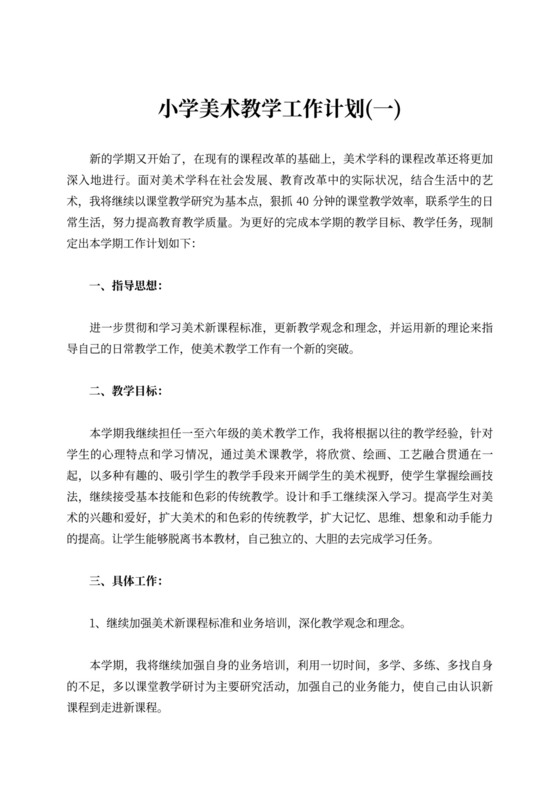 小学美术教学工作计划(一)

新的学期又开始了，在现有的课程改革的基础上，美术学科的课程改革还将更加深入地进行。面对美术学科在社会发展、教育改革中的实际状况，结合生活中的艺术，我将继续以课堂教学研究为基本点，狠抓 40 分钟的课堂教学效率，联系学生的日常生活，努力提高教育教学质量。为更好的完成本学期的教学目标、教学任务，现制定出本学期工作计划如下:

一、指导思想:

进一步贯彻和学习美术新课程标准，更新教学观念和理念，并运用新的理论来指导自己的日常教学工作，使美术教学工作有一个新的突破。

二、教学目标:

本学期我继续担任一至六年级的美术教学工作，我将根据以往的教学经验，针对学生的心理特点和学习情况，通过美术课教学，将欣赏、绘画、工艺融合贯通在一起，以多种有趣的、吸引学生的教学手段来开阔学生的美术视野，使学生掌握绘画技法，继续接受基本技能和色彩的传统教学。设计和手工继续深入学习。提高学生对美术的兴趣和爱好，扩大美术的和色彩的传统教学，扩大记忆、思维、想象和动手能力的提高。让学生能够脱离书本教材，自己独立的、大胆的去完成学习任务。

三、具体工作:

1、继续加强美术新课程标准和业务培训，深化教学观念和理念。

本学期，我将继续加强自身的业务培训，利用一切时间，多学、多练、多找自身的不足，多以课堂教学研讨为主要研究活动，加强自己的业务能力，使自己由认识新课程到走进新课程。